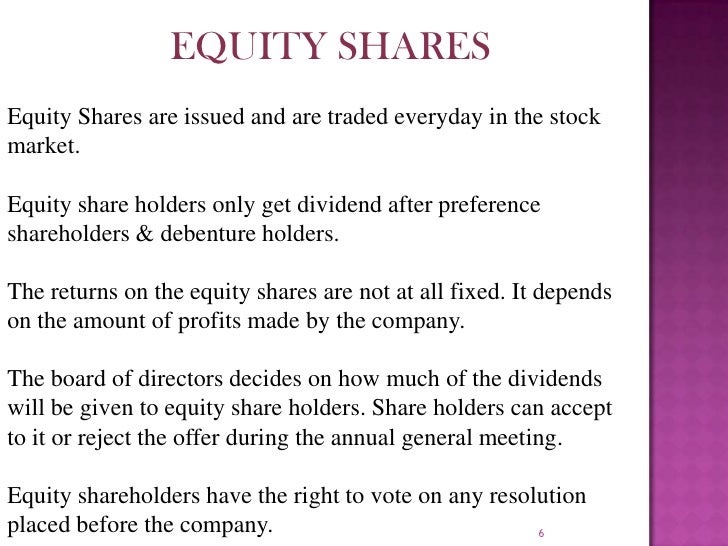 EQUITY SHARES

Equity Shares are issued and are traded everyday in the stock market.

Equity share holders only get dividend after preference shareholders & debenture holders.

The returns on the equity shares are not at all fixed. It depends on the amount of profits made by the company.

The board of directors decides on how much of the dividends will be given to equity share holders. Share holders can accept to it or reject the offer during the annual general meeting.

Equity shareholders have the right to vote on any resolution placed before the company.

6